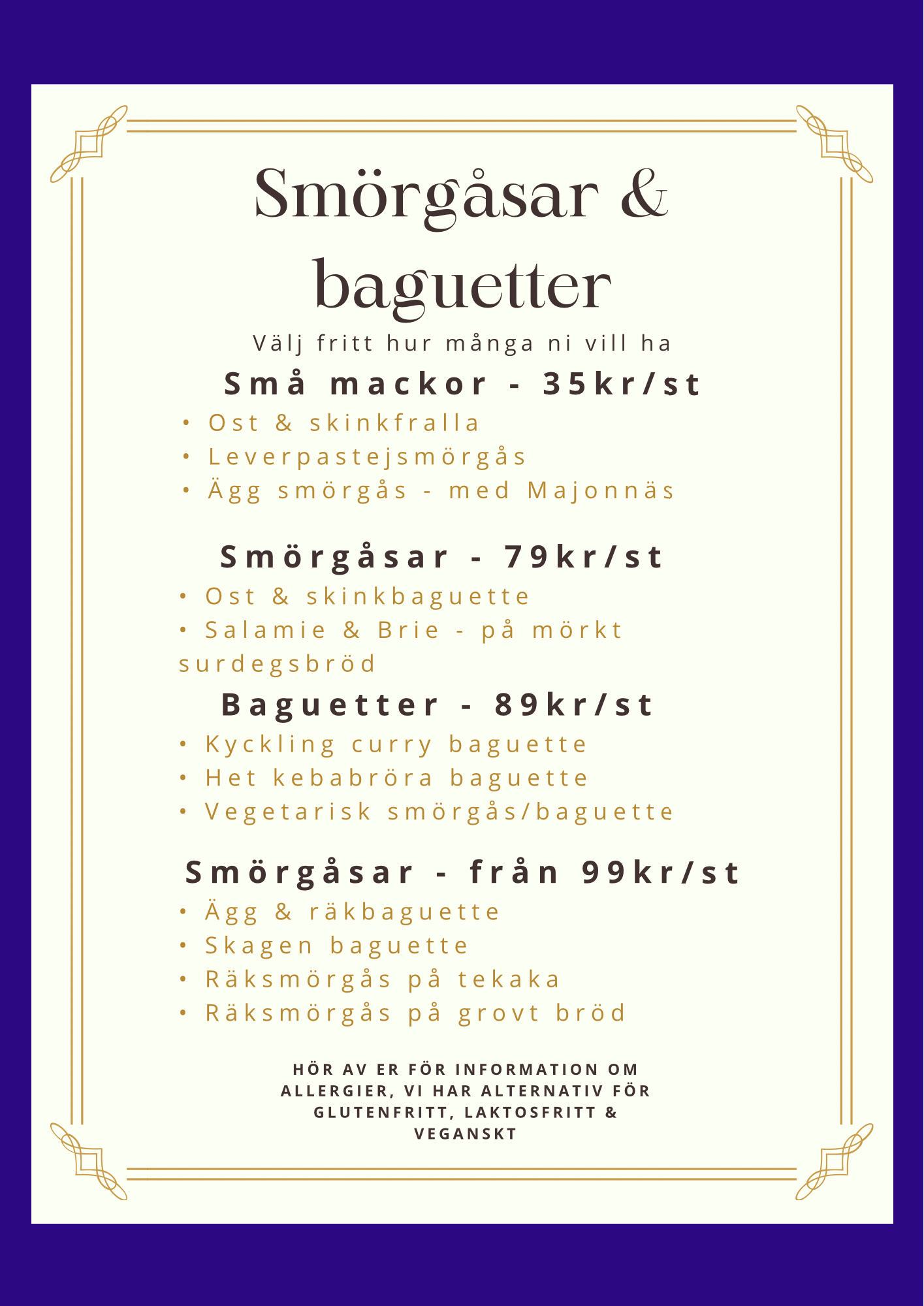 Smörgåsar & baguetter

Välj fritt hur många ni vill ha

Små mackor - 35kr/st

• Ost & skinkfralla
• Leverpastejsmörgås
• Ägg smörgås - med Majonnäs

Smörgåsar - 79kr/st

• Ost & skinkbaguette
• Salamie & Brie - på mörkt surdegsbröd

Baguetter - 89kr/st

• Kyckling curry baguette
• Het kebabröra baguette
• Vegetarisk smörgås/baguette

Smörgåsar - från 99kr/st

• Ägg & räkbaguette
• Skagen baguette
• Räksmörgås på tekaka
• Räksmörgås på grovt bröd

HÖR AV ER FÖR INFORMATION OM ALLERGIER, VI HAR ALTERNATIV FÖR GLUTENFRITT, LAKTOSFRITT & VEGANSKT